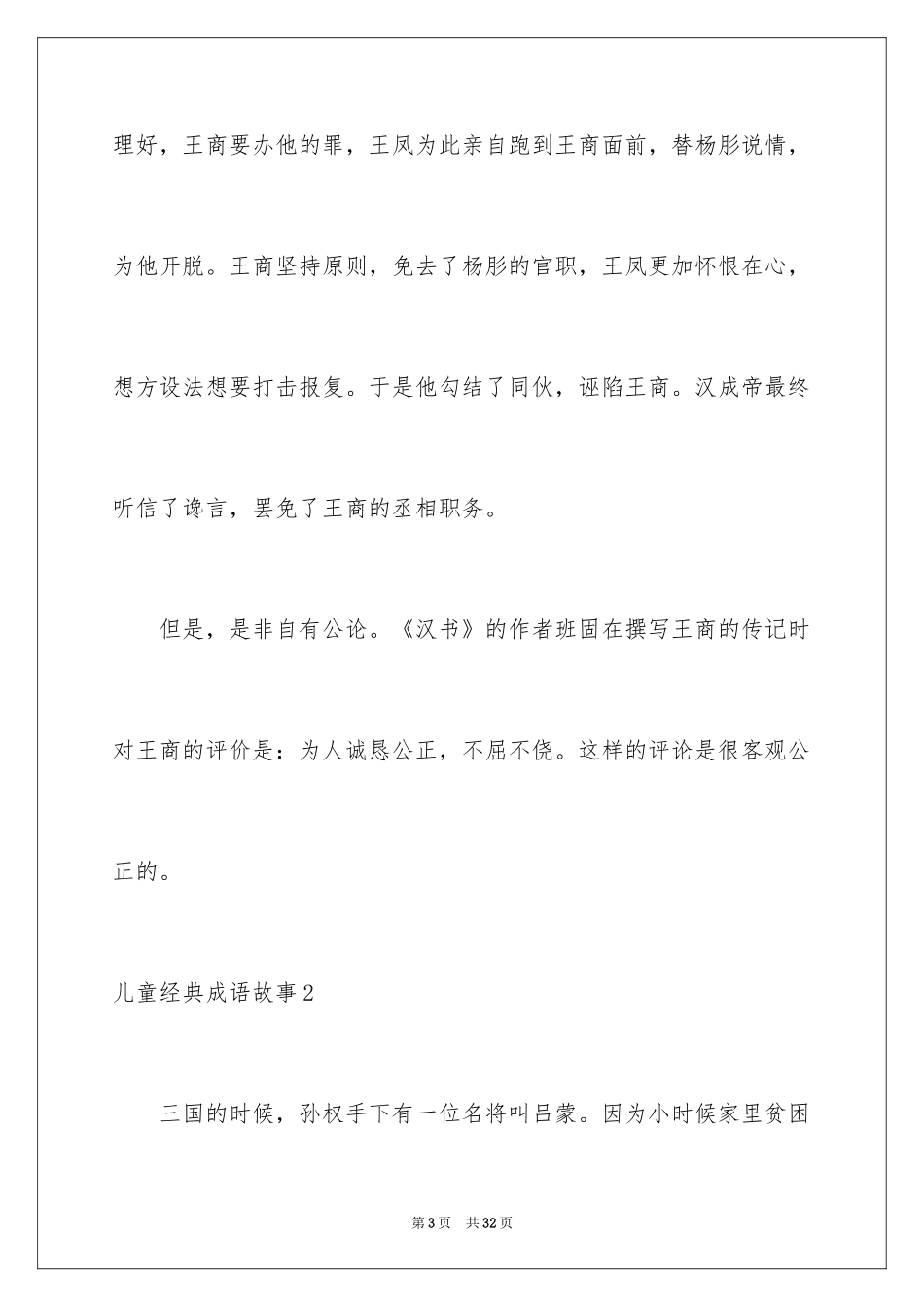 理好，王商要办他的罪，王凤为此亲自跑到王商面前，替杨肜说情，为他开脱。王商坚持原则，免去了杨肜的官职，王凤更加怀恨在心，想方设法想要打击报复。于是他勾结了同伙，诬陷王商。汉成帝最终听信了谗言，罢免了王商的丞相职务。

但是，是非自有公论。《汉书》的作者班固在撰写王商的传记时对王商的评价是：为人诚恳公正，不屈不侥。这样的评论是很客观公正的。

儿童经典成语故事2

三国的时候，孙权手下有一位名将叫吕蒙。因为小时候家里贫困

第3页　共32页